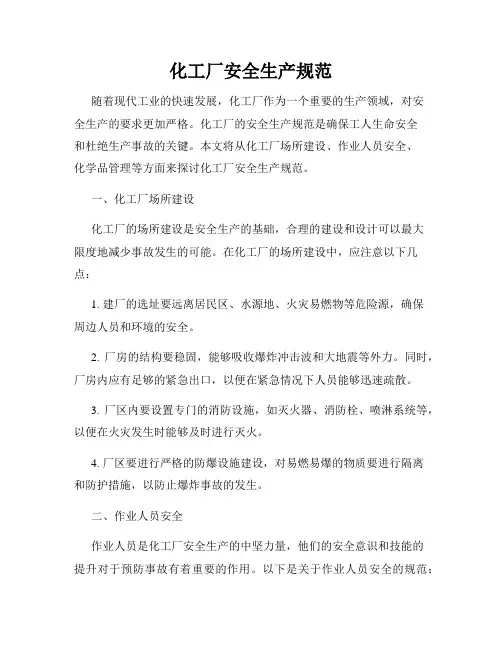 化工厂安全生产规范

随着现代工业的快速发展，化工厂作为一个重要的生产领域，对安全生产的要求更加严格。化工厂的安全生产规范是确保工人生命安全和杜绝生产事故的关键。本文将从化工厂场所建设、作业人员安全、化学品管理等方面来探讨化工厂安全生产规范。

一、化工厂场所建设

化工厂的场所建设是安全生产的基础，合理的建设和设计可以最大限度地减少事故发生的可能。在化工厂的场所建设中，应注意以下几点：

1. 建厂的选址要远离居民区、水源地、火灾易燃物等危险源，确保周边人员和环境的安全。

2. 厂房的结构要稳固，能够吸收爆炸冲击波和大地震等外力。同时，厂房内应有足够的紧急出口，以便在紧急情况下人员能够迅速疏散。

3. 厂区内要设置专门的消防设施，如灭火器、消防栓、喷淋系统等，以便在火灾发生时能够及时进行灭火。

4. 厂区要进行严格的防爆设施建设，对易燃易爆的物质要进行隔离和防护措施，以防止爆炸事故的发生。

二、作业人员安全

作业人员是化工厂安全生产的中坚力量，他们的安全意识和技能的提升对于预防事故有着重要的作用。以下是关于作业人员安全的规范：